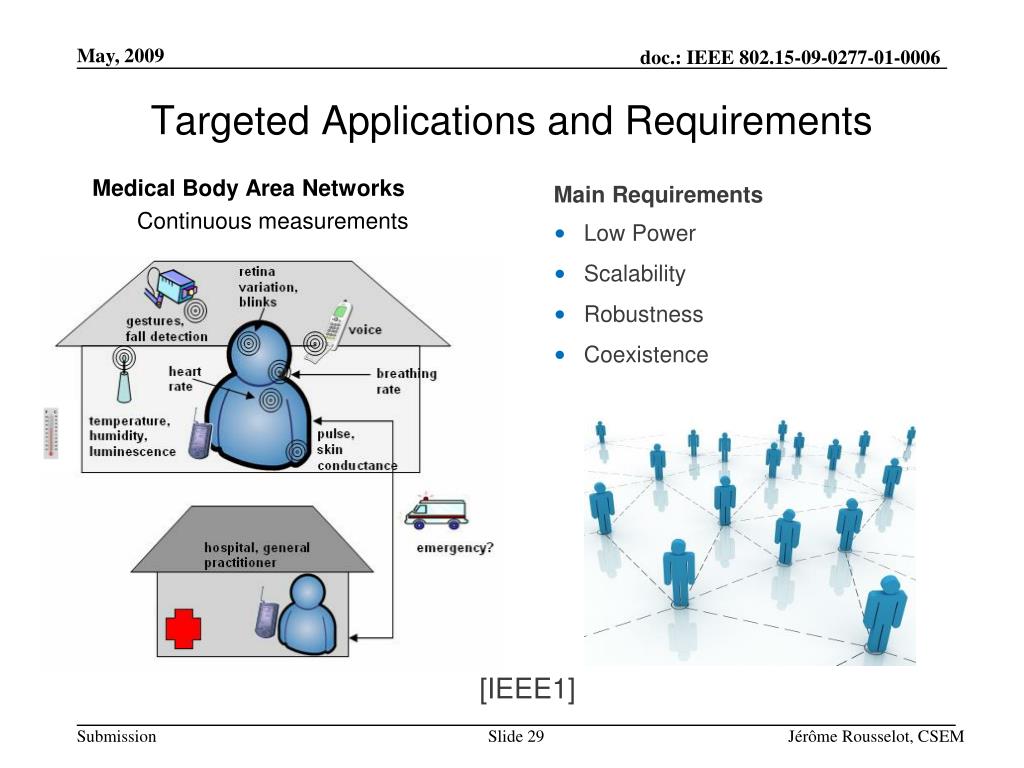 May, 2009

doc.: IEEE 802.15-09-0277-01-0006

Targeted Applications and Requirements

Medical Body Area Networks
Continuous measurements

retina variation, blinks

gestures, fall detection

voice

heart rate

breathing rate

temperature, humidity, luminescence

pulse, skin conductance

emergency?

hospital, general practitioner

Main Requirements
• Low Power
• Scalability
• Robustness
• Coexistence

[IEEE1]

Submission

Slide 29

Jérôme Rousselot, CSEM